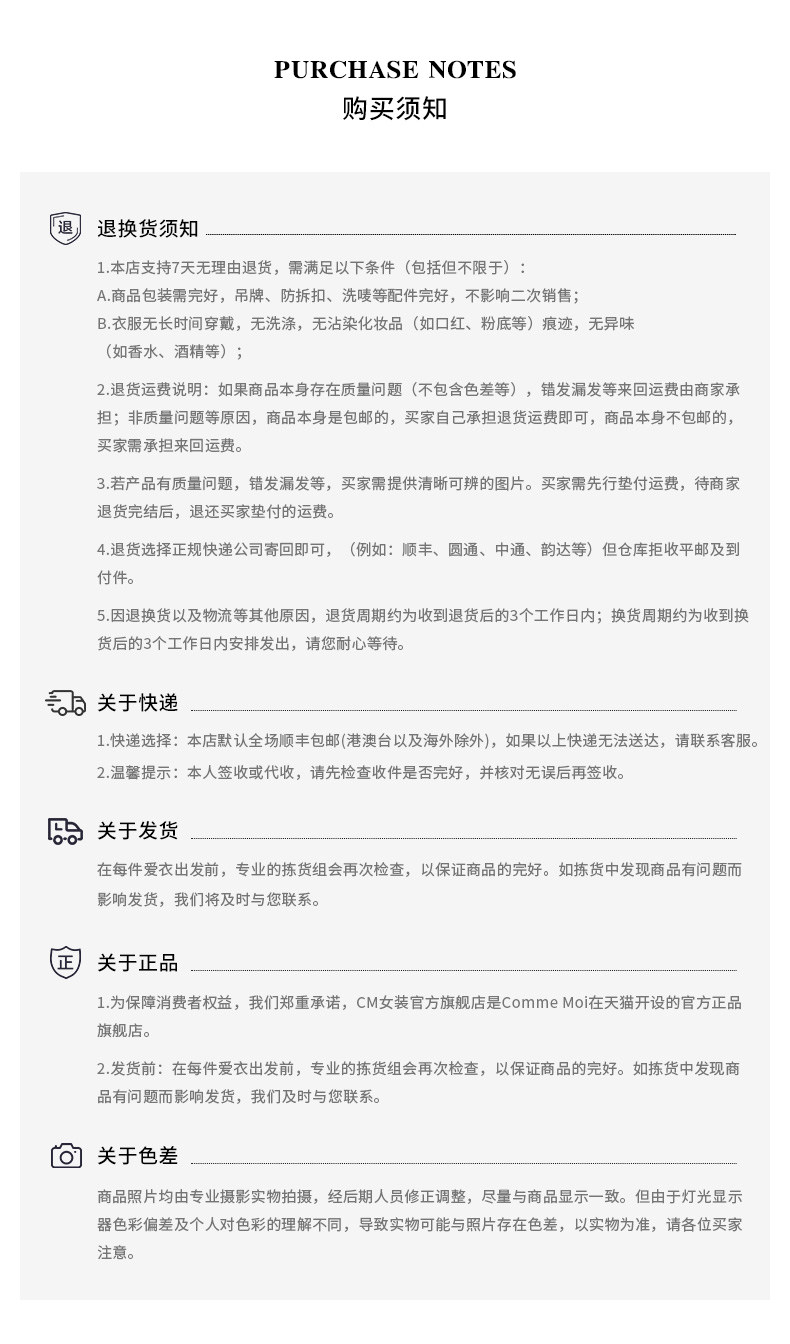 PURCHASE NOTES
购买须知

退

退换货须知

1.本店支持7天无理由退货，需满足以下条件（包括但不限于）：
A.商品包装需完好，吊牌、防拆扣、洗唛等配件完好，不影响二次销售；
B.衣服无长时间穿戴，无洗涤，无沾染化妆品（如口红、粉底等）痕迹，无异味（如香水、酒精等）；

2.退货运费说明：如果商品本身存在质量问题（不包含色差等），错发漏发等来回运费由商家承担；非质量问题等原因，商品本身是包邮的，买家自己承担退货运费即可，商品本身不包邮的，买家需承担来回运费。

3.若产品有质量问题，错发漏发等，买家需提供清晰可辨的图片。买家需先行垫付运费，待商家退货完结后，退还买家垫付的运费。

4.退货选择正规快递公司寄回即可，（例如：顺丰、圆通、中通、韵达等）但仓库拒收平邮及到付件。

5.因退换货以及物流等其他原因，退货周期约为收到退货后的3个工作日内；换货周期约为收到换货后的3个工作日内安排发出，请您耐心等待。

关于快递

1.快递选择：本店默认全场顺丰包邮(港澳台以及海外除外)，如果以上快递无法送达，请联系客服。
2.温馨提示：本人签收或代收，请先检查收件是否完好，并核对无误后再签收。

关于发货

在每件爱衣出发前，专业的拣货组会再次检查，以保证商品的完好。如拣货中发现商品有问题而影响发货，我们将及时与您联系。

正

关于正品

1.为保障消费者权益，我们郑重承诺，CM女装官方旗舰店是Comme Moi在天猫开设的官方正品旗舰店。

2.发货前：在每件爱衣出发前，专业的拣货组会再次检查，以保证商品的完好。如拣货中发现商品有问题而影响发货，我们及时与您联系。

关于色差

商品照片均由专业摄影实物拍摄，经后期人员修正调整，尽量与商品显示一致。但由于灯光显示器色彩偏差及个人对色彩的理解不同，导致实物可能与照片存在色差，以实物为准，请各位买家注意。